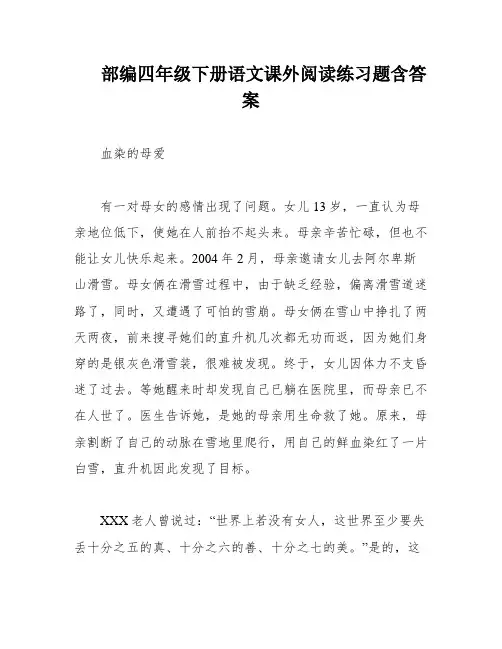 部编四年级下册语文课外阅读练习题含答案

血染的母爱

有一对母女的感情出现了问题。女儿13岁，一直认为母亲地位低下，使她在人前抬不起头来。母亲辛苦忙碌，但也不能让女儿快乐起来。2004年2月，母亲邀请女儿去阿尔卑斯山滑雪。母女俩在滑雪过程中，由于缺乏经验，偏离滑雪道迷路了，同时，又遭遇了可怕的雪崩。母女俩在雪山中挣扎了两天两夜，前来搜寻她们的直升机几次都无功而返，因为她们身穿的是银灰色滑雪装，很难被发现。终于，女儿因体力不支昏迷了过去。等她醒来时却发现自己已躺在医院里，而母亲已不在人世了。医生告诉她，是她的母亲用生命救了她。原来，母亲割断了自己的动脉在雪地里爬行，用自己的鲜血染红了一片白雪，直升机因此发现了目标。

XXX老人曾说过：“世界上若没有女人，这世界至少要失丢十分之五的真、十分之六的善、十分之七的美。”是的，这